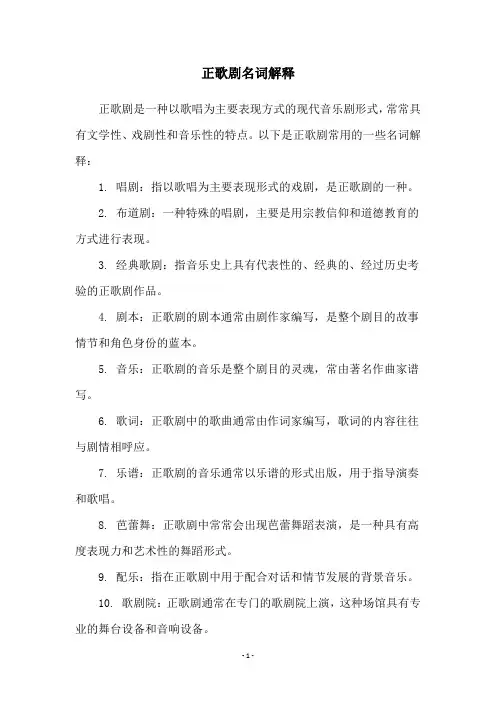 正歌剧名词解释

正歌剧是一种以歌唱为主要表现方式的现代音乐剧形式，常常具有文学性、戏剧性和音乐性的特点。以下是正歌剧常用的一些名词解释：

1. 唱剧：指以歌唱为主要表现形式的戏剧，是正歌剧的一种。

2. 布道剧：一种特殊的唱剧，主要是用宗教信仰和道德教育的方式进行表现。

3. 经典歌剧：指音乐史上具有代表性的、经典的、经过历史考验的正歌剧作品。

4. 剧本：正歌剧的剧本通常由剧作家编写，是整个剧目的故事情节和角色身份的蓝本。

5. 音乐：正歌剧的音乐是整个剧目的灵魂，常由著名作曲家谱写。

6. 歌词：正歌剧中的歌曲通常由作词家编写，歌词的内容往往与剧情相呼应。

7. 乐谱：正歌剧的音乐通常以乐谱的形式出版，用于指导演奏和歌唱。

8. 芭蕾舞：正歌剧中常常会出现芭蕾舞蹈表演，是一种具有高度表现力和艺术性的舞蹈形式。

9. 配乐：指在正歌剧中用于配合对话和情节发展的背景音乐。

10. 歌剧院：正歌剧通常在专门的歌剧院上演，这种场馆具有专业的舞台设备和音响设备。

- 1 -